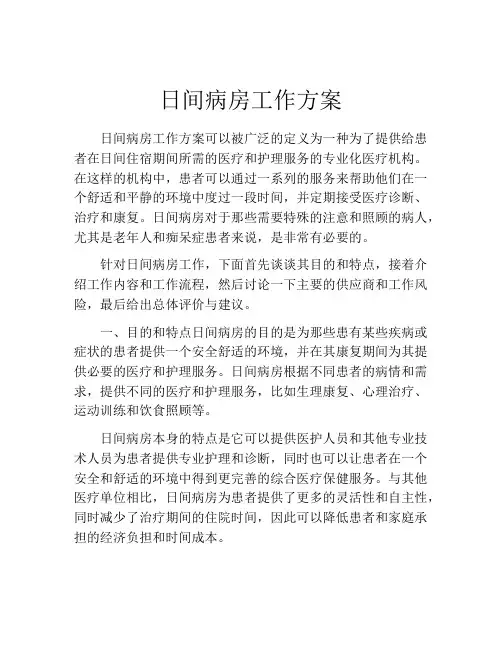 日间病房工作方案

日间病房工作方案可以被广泛的定义为一种为了提供给患者在日间住宿期间所需的医疗和护理服务的专业化医疗机构。在这样的机构中，患者可以通过一系列的服务来帮助他们在一个舒适和平静的环境中度过一段时间，并定期接受医疗诊断、治疗和康复。日间病房对于那些需要特殊的注意和照顾的病人，尤其是老年人和痴呆症患者来说，是非常有必要的。

针对日间病房工作，下面首先谈谈其目的和特点，接着介绍工作内容和工作流程，然后讨论一下主要的供应商和工作风险，最后给出总体评价与建议。

一、目的和特点日间病房的目的是为那些患有某些疾病或症状的患者提供一个安全舒适的环境，并在其康复期间为其提供必要的医疗和护理服务。日间病房根据不同患者的病情和需求，提供不同的医疗和护理服务，比如生理康复、心理治疗、运动训练和饮食照顾等。

日间病房本身的特点是它可以提供医护人员和其他专业技术人员为患者提供专业护理和诊断，同时也可以让患者在一个安全和舒适的环境中得到更完善的综合医疗保健服务。与其他医疗单位相比，日间病房为患者提供了更多的灵活性和自主性，同时减少了治疗期间的住院时间，因此可以降低患者和家庭承担的经济负担和时间成本。